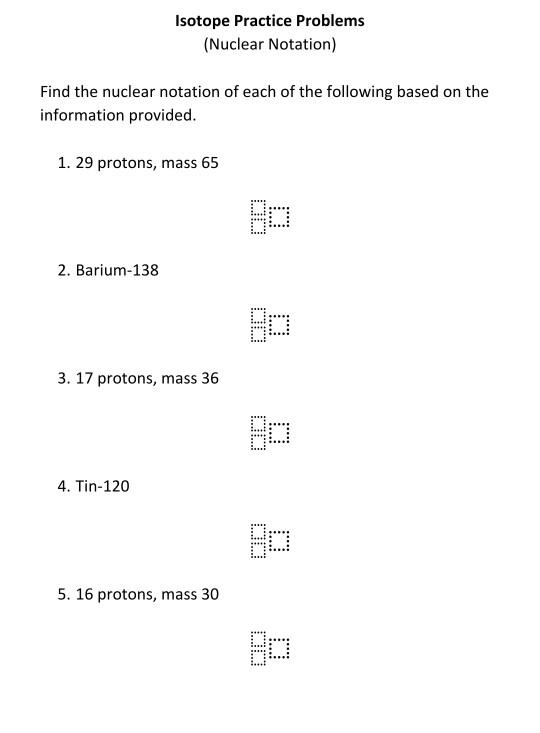 Isotope Practice Problems
(Nuclear Notation)

Find the nuclear notation of each of the following based on the information provided.

1. 29 protons, mass 65

2. Barium-138

3. 17 protons, mass 36

4. Tin-120

5. 16 protons, mass 30